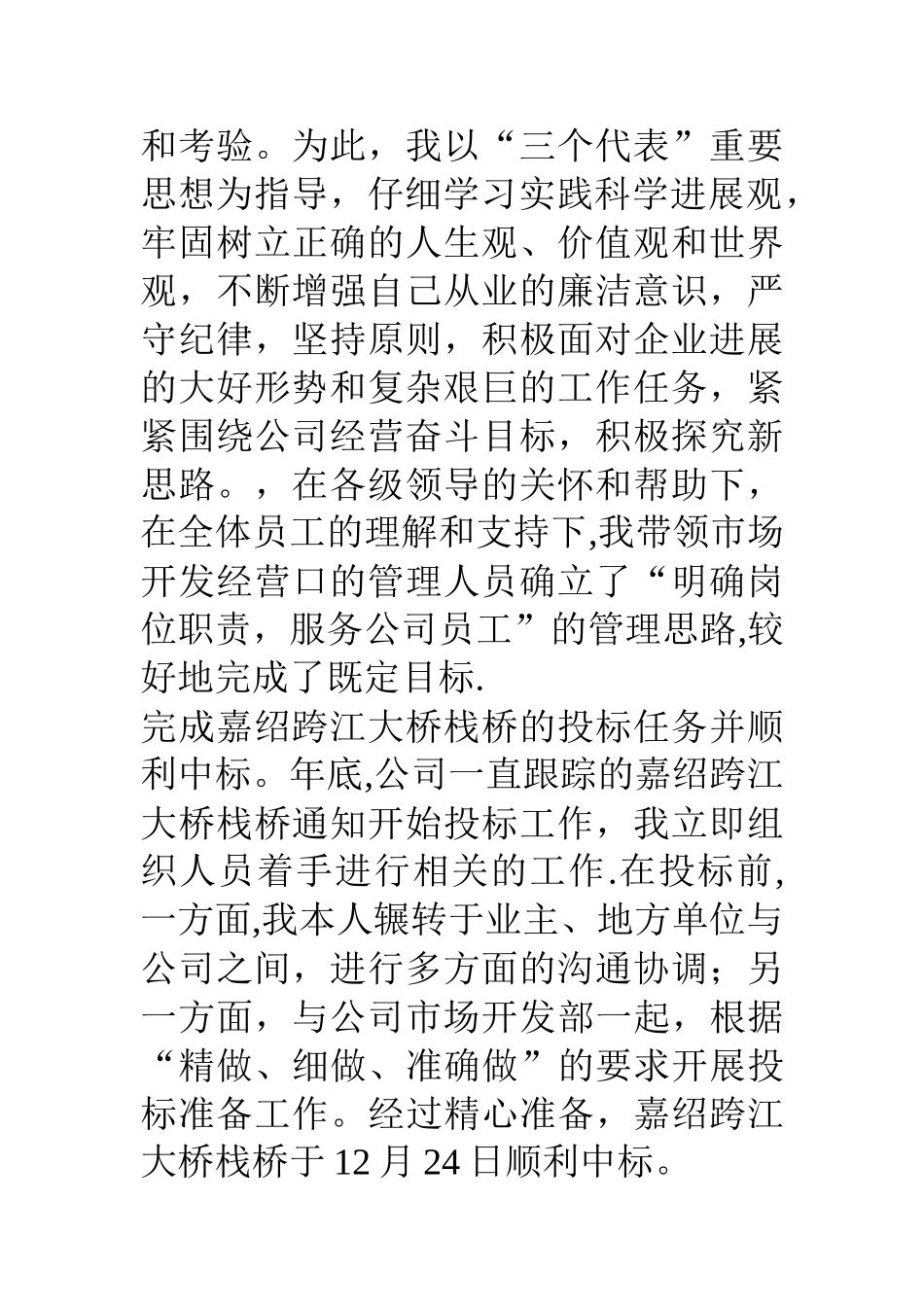 和考验。为此，我以“三个代表”重要思想为指导，仔细学习实践科学进展观，牢固树立正确的人生观、价值观和世界观，不断增强自己从业的廉洁意识，严守纪律，坚持原则，积极面对企业进展的大好形势和复杂艰巨的工作任务，紧紧围绕公司经营奋斗目标，积极探究新思路。，在各级领导的关怀和帮助下，在全体员工的理解和支持下,我带领市场开发经营口的管理人员确立了“明确岗位职责，服务公司员工”的管理思路,较好地完成了既定目标.

完成嘉绍跨江大桥栈桥的投标任务并顺利中标。年底,公司一直跟踪的嘉绍跨江大桥栈桥通知开始投标工作，我立即组织人员着手进行相关的工作.在投标前,一方面,我本人辗转于业主、地方单位与公司之间，进行多方面的沟通协调；另一方面，与公司市场开发部一起，根据“精做、细做、准确做”的要求开展投标准备工作。经过精心准备，嘉绍跨江大桥栈桥于 12 月 24 日顺利中标。